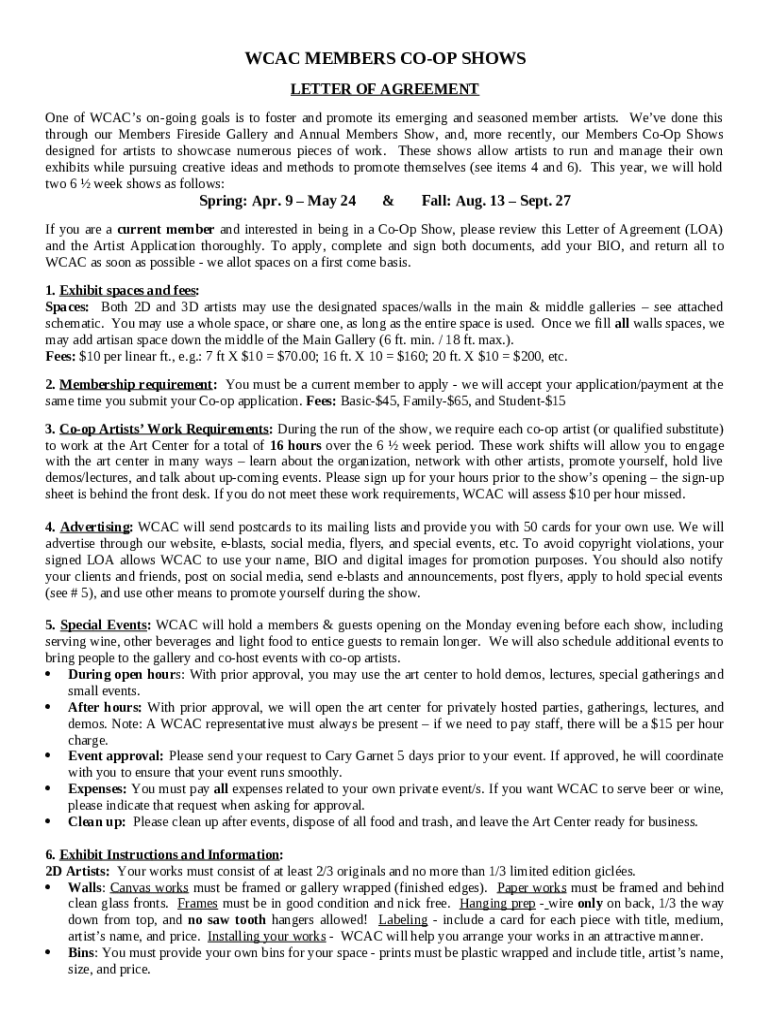 WCAC MEMBERS CO-OP SHOWS

LETTER OF AGREEMENT

One of WCAC's on-going goals is to foster and promote its emerging and seasoned member artists. We've done this through our Members Fireside Gallery and Annual Members Show, and, more recently, our Members Co-Op Shows designed for artists to showcase numerous pieces of work. These shows allow artists to run and manage their own exhibits while pursuing creative ideas and methods to promote themselves (see items 4 and 6). This year, we will hold two 6 ½ week shows as follows:

Spring: Apr. 9 – May 24 & Fall: Aug. 13 – Sept. 27

If you are a current member and interested in being in a Co-Op Show, please review this Letter of Agreement (LOA) and the Artist Application thoroughly. To apply, complete and sign both documents, add your BIO, and return all to WCAC as soon as possible - we allot spaces on a first come basis.

1. Exhibit spaces and fees:
Spaces: Both 2D and 3D artists may use the designated spaces/walls in the main & middle galleries – see attached schematic. You may use a whole space, or share one, as long as the entire space is used. Once we fill all walls spaces, we may add artisan space down the middle of the Main Gallery (6 ft. min. / 18 ft. max.).
Fees: $10 per linear ft., e.g.: 7 ft X $10 = $70.00; 16 ft. X 10 = $160; 20 ft. X $10 = $200, etc.

2. Membership requirement: You must be a current member to apply - we will accept your application/payment at the same time you submit your Co-op application. Fees: Basic-$45, Family-$65, and Student-$15

3. Co-op Artists' Work Requirements: During the run of the show, we require each co-op artist (or qualified substitute) to work at the Art Center for a total of 16 hours over the 6 ½ week period. These work shifts will allow you to engage with the art center in many ways – learn about the organization, network with other artists, promote yourself, hold live demos/lectures, and talk about up-coming events. Please sign up for your hours prior to the show's opening – the sign-up sheet is behind the front desk. If you do not meet these work requirements, WCAC will assess $10 per hour missed.

4. Advertising: WCAC will send postcards to its mailing lists and provide you with 50 cards for your own use. We will advertise through our website, e-blasts, social media, flyers, and special events, etc. To avoid copyright violations, your signed LOA allows WCAC to use your name, BIO and digital images for promotion purposes. You should also notify your clients and friends, post on social media, send e-blasts and announcements, post flyers, apply to hold special events (see # 5), and use other means to promote yourself during the show.

5. Special Events: WCAC will hold a members & guests opening on the Monday evening before each show, including serving wine, other beverages and light food to entice guests to remain longer. We will also schedule additional events to bring people to the gallery and co-host events with co-op artists.
• During open hours: With prior approval, you may use the art center to hold demos, lectures, special gatherings and small events.
• After hours: With prior approval, we will open the art center for privately hosted parties, gatherings, lectures, and demos. Note: A WCAC representative must always be present – if we need to pay staff, there will be a $15 per hour charge.
• Event approval: Please send your request to Cary Garnet 5 days prior to your event. If approved, he will coordinate with you to ensure that your event runs smoothly.
• Expenses: You must pay all expenses related to your own private event/s. If you want WCAC to serve beer or wine, please indicate that request when asking for approval.
• Clean up: Please clean up after events, dispose of all food and trash, and leave the Art Center ready for business.

6. Exhibit Instructions and Information:
2D Artists: Your works must consist of at least 2/3 originals and no more than 1/3 limited edition giclées.
• Walls: Canvas works must be framed or gallery wrapped (finished edges). Paper works must be framed and behind clean glass fronts. Frames must be in good condition and nick free. Hanging prep - wire only on back, 1/3 the way down from top, and no saw tooth hangers allowed! Labeling - include a card for each piece with title, medium, artist's name, and price. Installing your works - WCAC will help you arrange your works in an attractive manner.
• Bins: You must provide your own bins for your space - prints must be plastic wrapped and include title, artist's name, size, and price.